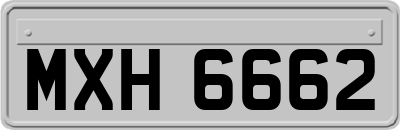 MXH 6662